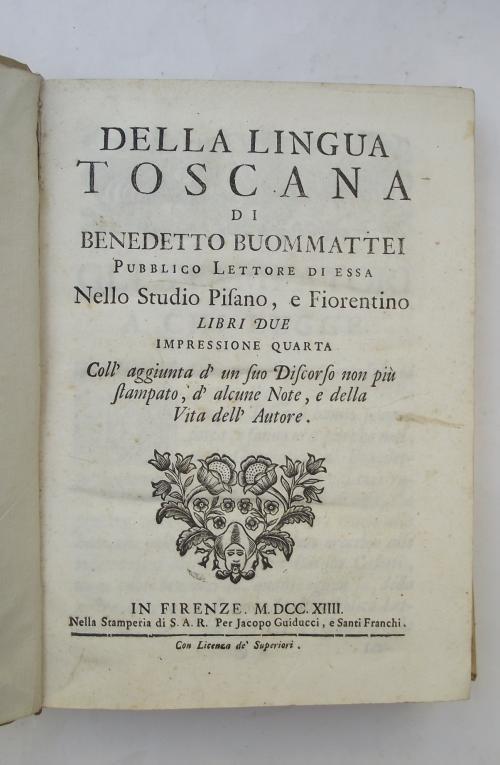 DELLA LINGUA
TOSCANA
DI
BENEDETTO BUOMMATTEI
PUBBLICO LETTORE DI ESSA
Nello Studio Pisano, e Fiorentino
LIBRI DUE
IMPRESSIONE QUARTA
Coll' aggiunta d' un suo Discorso non più stampato, d' alcune Note, e della Vita dell' Autore.

IN FIRENZE. M.DCC.XIIII.
Nella Stamperia di S. A. R. Per Jacopo Guiducci, e Santi Franchi.
Con Licenza de' Superiori.